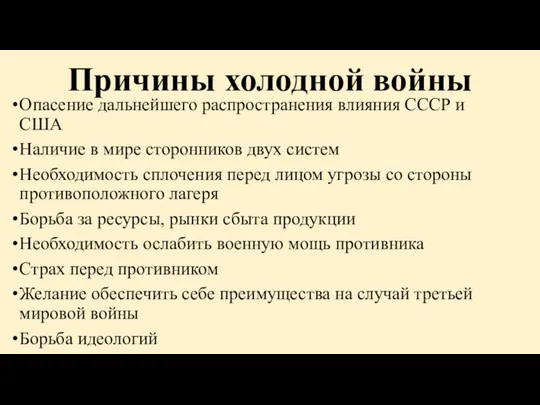 Причины холодной войны

•Опасение дальнейшего распространения влияния СССР и США

•Наличие в мире сторонников двух систем

•Необходимость сплочения перед лицом угрозы со стороны противоположного лагеря

•Борьба за ресурсы, рынки сбыта продукции

•Необходимость ослабить военную мощь противника

•Страх перед противником

•Желание обеспечить себе преимущества на случай третьей мировой войны

•Борьба идеологий